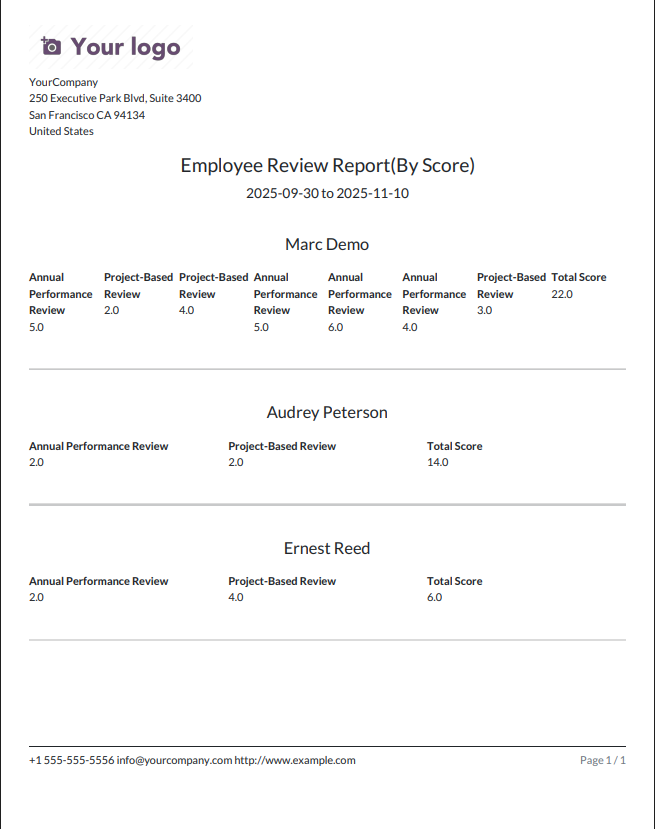 Your logo

YourCompany
250 Executive Park Blvd, Suite 3400
San Francisco CA 94134
United States

Employee Review Report(By Score)

2025-09-30 to 2025-11-10

Marc Demo

| Annual Performance Review | Project-Based Review | Project-Based Review | Annual Performance Review | Annual Performance Review | Annual Performance Review | Project-Based Review | Total Score |
|---|---|---|---|---|---|---|---|
| 5.0 | 2.0 | 4.0 | 5.0 | 6.0 | 4.0 | 3.0 | 22.0 |

Audrey Peterson

| Annual Performance Review | Project-Based Review | Total Score |
|---|---|---|
| 2.0 | 2.0 | 14.0 |

Ernest Reed

| Annual Performance Review | Project-Based Review | Total Score |
|---|---|---|
| 2.0 | 4.0 | 6.0 |

+1 555-555-5556 info@yourcompany.com http://www.example.com

Page 1 / 1